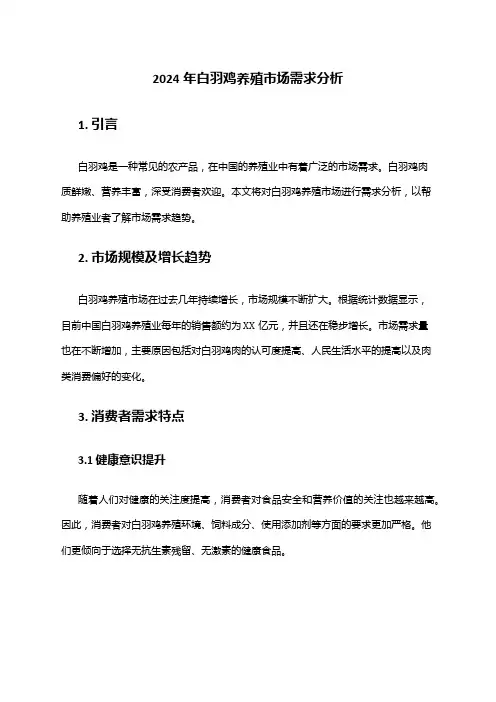 2024 年白羽鸡养殖市场需求分析

1. 引言

白羽鸡是一种常见的农产品，在中国的养殖业中有着广泛的市场需求。白羽鸡肉质鲜嫩、营养丰富，深受消费者欢迎。本文将对白羽鸡养殖市场进行需求分析，以帮助养殖业者了解市场需求趋势。

2. 市场规模及增长趋势

白羽鸡养殖市场在过去几年持续增长，市场规模不断扩大。根据统计数据显示，目前中国白羽鸡养殖业每年的销售额约为 XX 亿元，并且还在稳步增长。市场需求量也在不断增加，主要原因包括对白羽鸡肉的认可度提高、人民生活水平的提高以及肉类消费偏好的变化。

3. 消费者需求特点

3.1 健康意识提升

随着人们对健康的关注度提高，消费者对食品安全和营养价值的关注也越来越高。因此，消费者对白羽鸡养殖环境、饲料成分、使用添加剂等方面的要求更加严格。他们更倾向于选择无抗生素残留、无激素的健康食品。